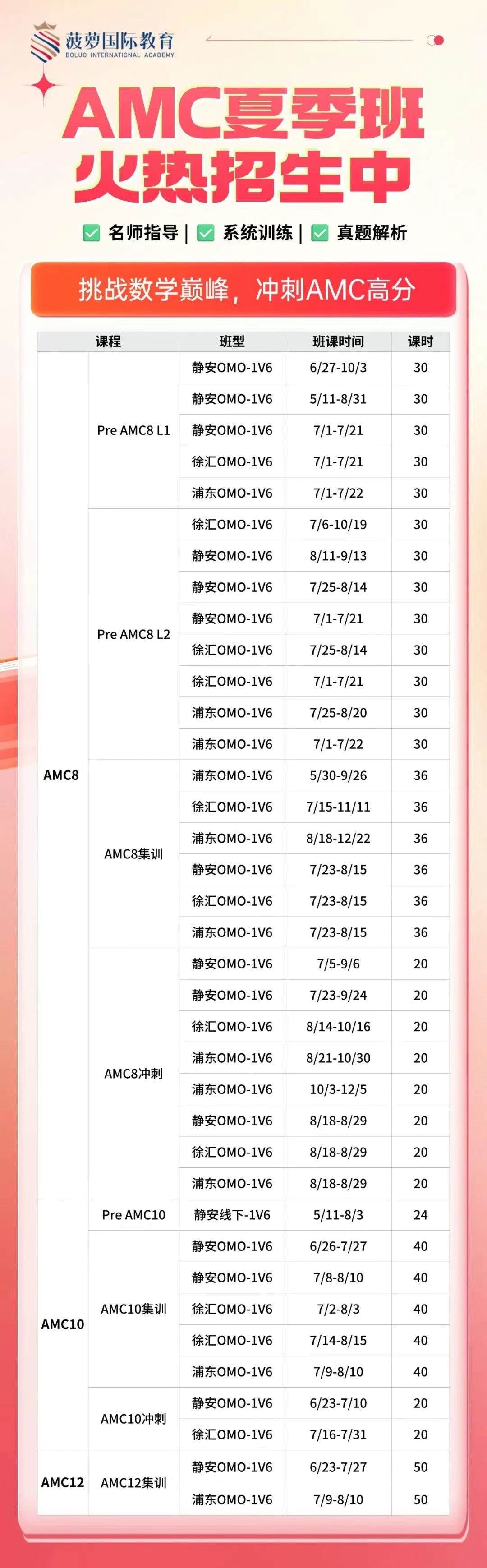 菠萝国际教育
BOLUO INTERNATIONAL ACADEMY

AMC夏季班
火热招生中

名师指导 | 系统训练 | 真题解析

挑战数学巅峰，冲刺AMC高分

| 课程 | | 班型 | 班课时间 | 课时 |
|---|---|---|---|---|
| AMC8 | Pre AMC8 L1 | 静安OMO-1V6 | 6/27-10/3 | 30 |
| | | 静安OMO-1V6 | 5/11-8/31 | 30 |
| | | 静安OMO-1V6 | 7/1-7/21 | 30 |
| | | 徐汇OMO-1V6 | 7/1-7/21 | 30 |
| | | 浦东OMO-1V6 | 7/1-7/22 | 30 |
| | Pre AMC8 L2 | 徐汇OMO-1V6 | 7/6-10/19 | 30 |
| | | 静安OMO-1V6 | 8/11-9/13 | 30 |
| | | 静安OMO-1V6 | 7/25-8/14 | 30 |
| | | 静安OMO-1V6 | 7/1-7/21 | 30 |
| | | 徐汇OMO-1V6 | 7/25-8/14 | 30 |
| | | 徐汇OMO-1V6 | 7/1-7/21 | 30 |
| | | 浦东OMO-1V6 | 7/25-8/20 | 30 |
| | | 浦东OMO-1V6 | 7/1-7/22 | 30 |
| | AMC8集训 | 浦东OMO-1V6 | 5/30-9/26 | 36 |
| | | 徐汇OMO-1V6 | 7/15-11/11 | 36 |
| | | 浦东OMO-1V6 | 8/18-12/22 | 36 |
| | | 静安OMO-1V6 | 7/23-8/15 | 36 |
| | | 徐汇OMO-1V6 | 7/23-8/15 | 36 |
| | | 浦东OMO-1V6 | 7/23-8/15 | 36 |
| | AMC8冲刺 | 静安OMO-1V6 | 7/5-9/6 | 20 |
| | | 静安OMO-1V6 | 7/23-9/24 | 20 |
| | | 徐汇OMO-1V6 | 8/14-10/16 | 20 |
| | | 浦东OMO-1V6 | 8/21-10/30 | 20 |
| | | 浦东OMO-1V6 | 10/3-12/5 | 20 |
| | | 静安OMO-1V6 | 8/18-8/29 | 20 |
| | | 徐汇OMO-1V6 | 8/18-8/29 | 20 |
| | | 浦东OMO-1V6 | 8/18-8/29 | 20 |
| AMC10 | Pre AMC10 | 静安线下-1V6 | 5/11-8/3 | 24 |
| | AMC10集训 | 静安OMO-1V6 | 6/26-7/27 | 40 |
| | | 静安OMO-1V6 | 7/8-8/10 | 40 |
| | | 徐汇OMO-1V6 | 7/2-8/3 | 40 |
| | | 徐汇OMO-1V6 | 7/14-8/15 | 40 |
| | | 浦东OMO-1V6 | 7/9-8/10 | 40 |
| | AMC10冲刺 | 静安OMO-1V6 | 6/23-7/10 | 20 |
| | | 徐汇OMO-1V6 | 7/16-7/31 | 20 |
| AMC12 | AMC12集训 | 静安OMO-1V6 | 6/23-7/27 | 50 |
| | | 浦东OMO-1V6 | 7/9-8/10 | 50 |